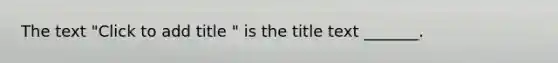 The text "Click to add title " is the title text _______.